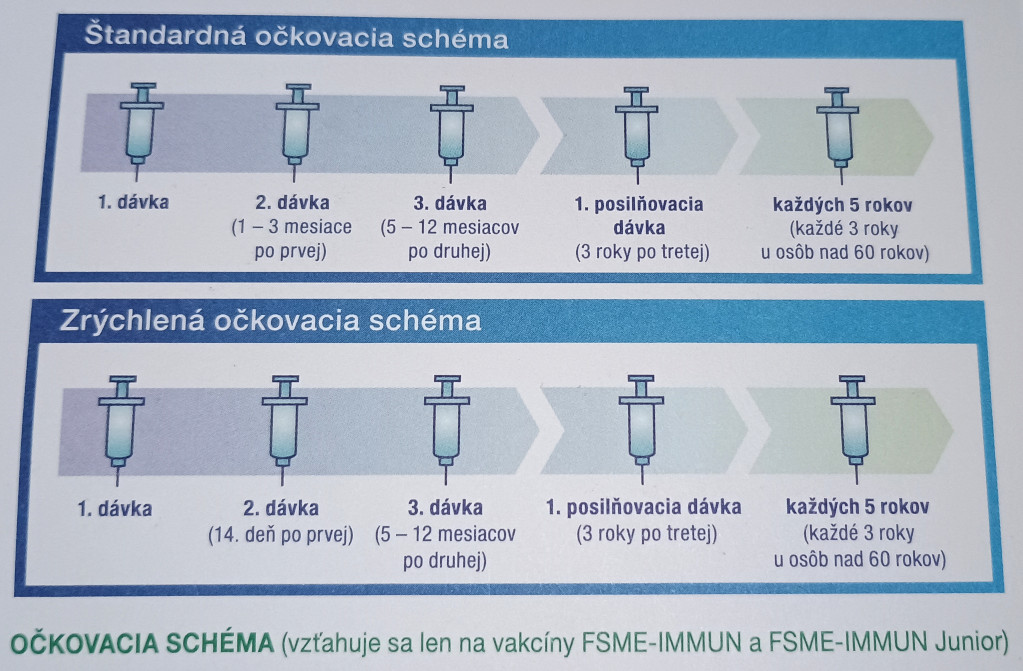 Štandardná očkovacia schéma

1. dávka

2. dávka
(1 – 3 mesiace
po prvej)

3. dávka
(5 – 12 mesiacov
po druhej)

1. posilňovacia
dávka
(3 roky po tretej)

každých 5 rokov
(každé 3 roky
u osôb nad 60 rokov)

Zrýchlená očkovacia schéma

1. dávka

2. dávka
(14. deň po prvej)

3. dávka
(5 – 12 mesiacov
po druhej)

1. posilňovacia dávka
(3 roky po tretej)

každých 5 rokov
(každé 3 roky
u osôb nad 60 rokov)

OČKOVACIA SCHÉMA (vzťahuje sa len na vakcíny FSME-IMMUN a FSME-IMMUN Junior)